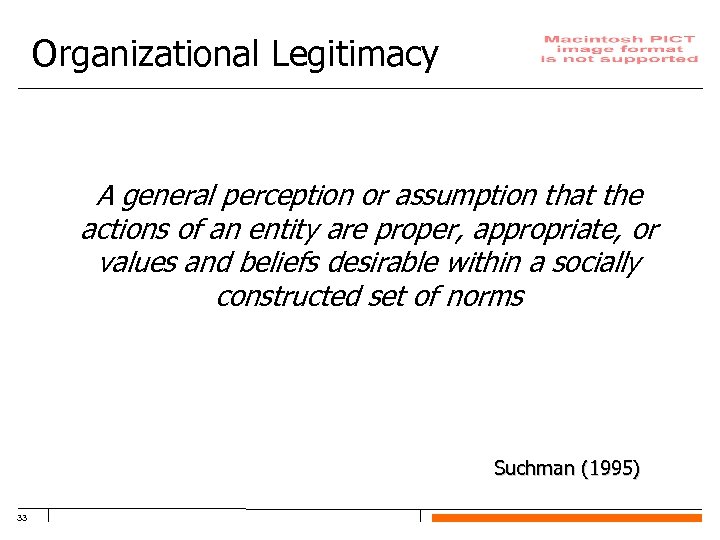 Organizational Legitimacy

Macintosh PICT
image format
is not supported

A general perception or assumption that the actions of an entity are proper, appropriate, or values and beliefs desirable within a socially constructed set of norms

Suchman (1995)

33